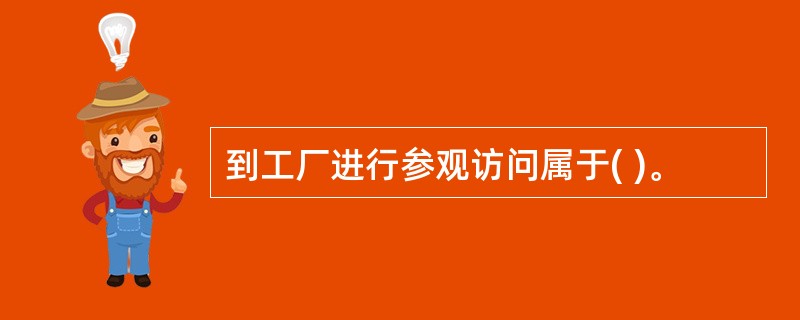 到工厂进行参观访问属于( )。